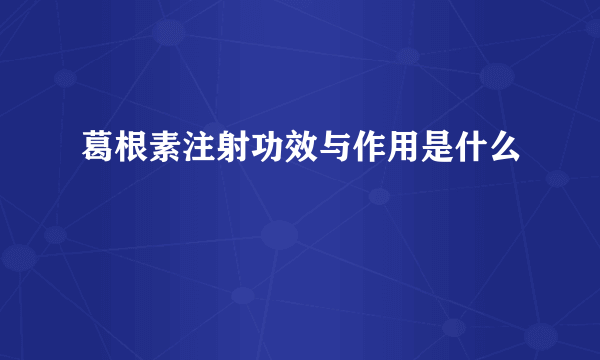 葛根素注射功效与作用是什么